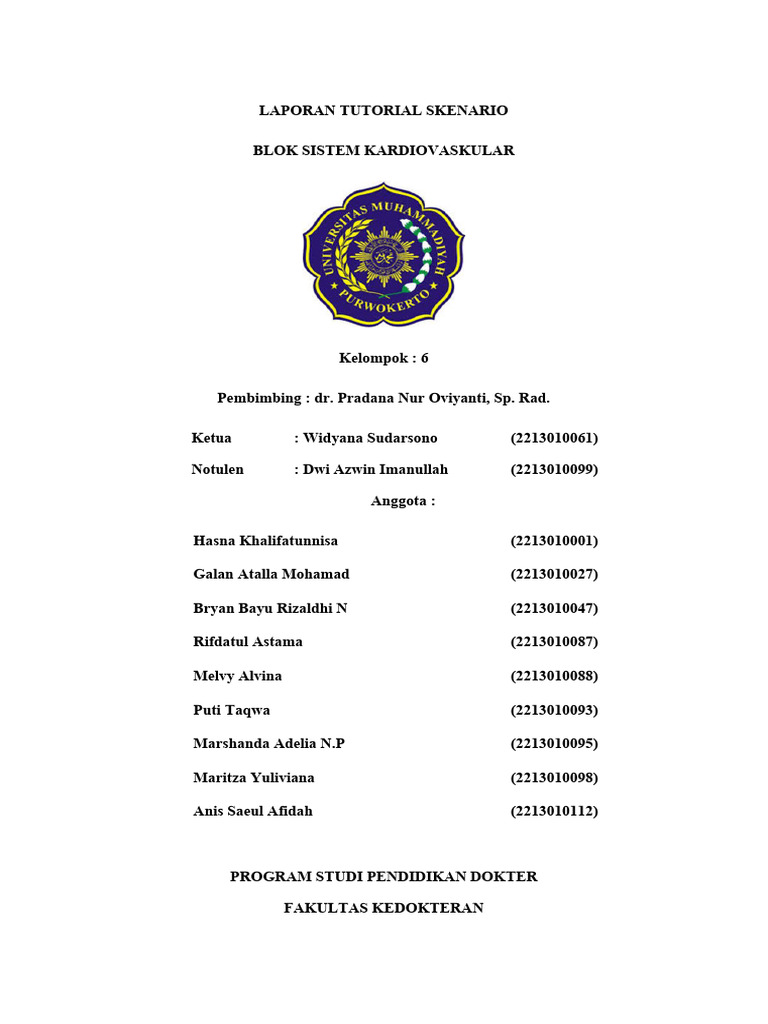 LAPORAN TUTORIAL SKENARIO

BLOK SISTEM KARDIOVASKULAR

UNIVERSITAS MUHAMMADIYAH PURWOKERTO

Kelompok : 6

Pembimbing : dr. Pradana Nur Oviyanti, Sp. Rad.

Ketua : Widyana Sudarsono (2213010061)

Notulen : Dwi Azwin Imanullah (2213010099)

Anggota :

Hasna Khalifatunnisa (2213010001)

Galan Atalla Mohamad (2213010027)

Bryan Bayu Rizaldhi N (2213010047)

Rifdatul Astama (2213010087)

Melvy Alvina (2213010088)

Puti Taqwa (2213010093)

Marshanda Adelia N.P (2213010095)

Maritza Yuliviana (2213010098)

Anis Saeul Afidah (2213010112)

PROGRAM STUDI PENDIDIKAN DOKTER

FAKULTAS KEDOKTERAN